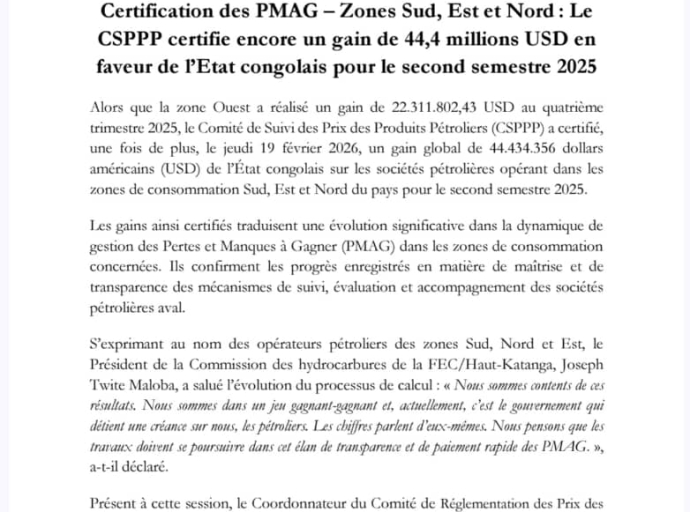 Certification des PMAG – Zones Sud, Est et Nord : Le CSPPP certifie encore un gain de 44,4 millions USD en faveur de l'Etat congolais pour le second semestre 2025

Alors que la zone Ouest a réalisé un gain de 22.311.802,43 USD au quatrième trimestre 2025, le Comité de Suivi des Prix des Produits Pétroliers (CSPPP) a certifié, une fois de plus, le jeudi 19 février 2026, un gain global de 44.434.356 dollars américains (USD) de l'État congolais sur les sociétés pétrolières opérant dans les zones de consommation Sud, Est et Nord du pays pour le second semestre 2025.

Les gains ainsi certifiés traduisent une évolution significative dans la dynamique de gestion des Pertes et Manques à Gagner (PMAG) dans les zones de consommation concernées. Ils confirment les progrès enregistrés en matière de maîtrise et de transparence des mécanismes de suivi, évaluation et accompagnement des sociétés pétrolières aval.

S'exprimant au nom des opérateurs pétroliers des zones Sud, Nord et Est, le Président de la Commission des hydrocarbures de la FEC/Haut-Katanga, Joseph Twite Maloba, a salué l'évolution du processus de calcul : « Nous sommes contents de ces résultats. Nous sommes dans un jeu gagnant-gagnant et, actuellement, c'est le gouvernement qui détient une créance sur nous, les pétroliers. Les chiffres parlent d'eux-mêmes. Nous pensons que les travaux doivent se poursuivre dans cet élan de transparence et de paiement rapide des PMAG. », a-t-il déclaré.

Présent à cette session, le Coordonnateur du Comité de Réglementation des Prix des